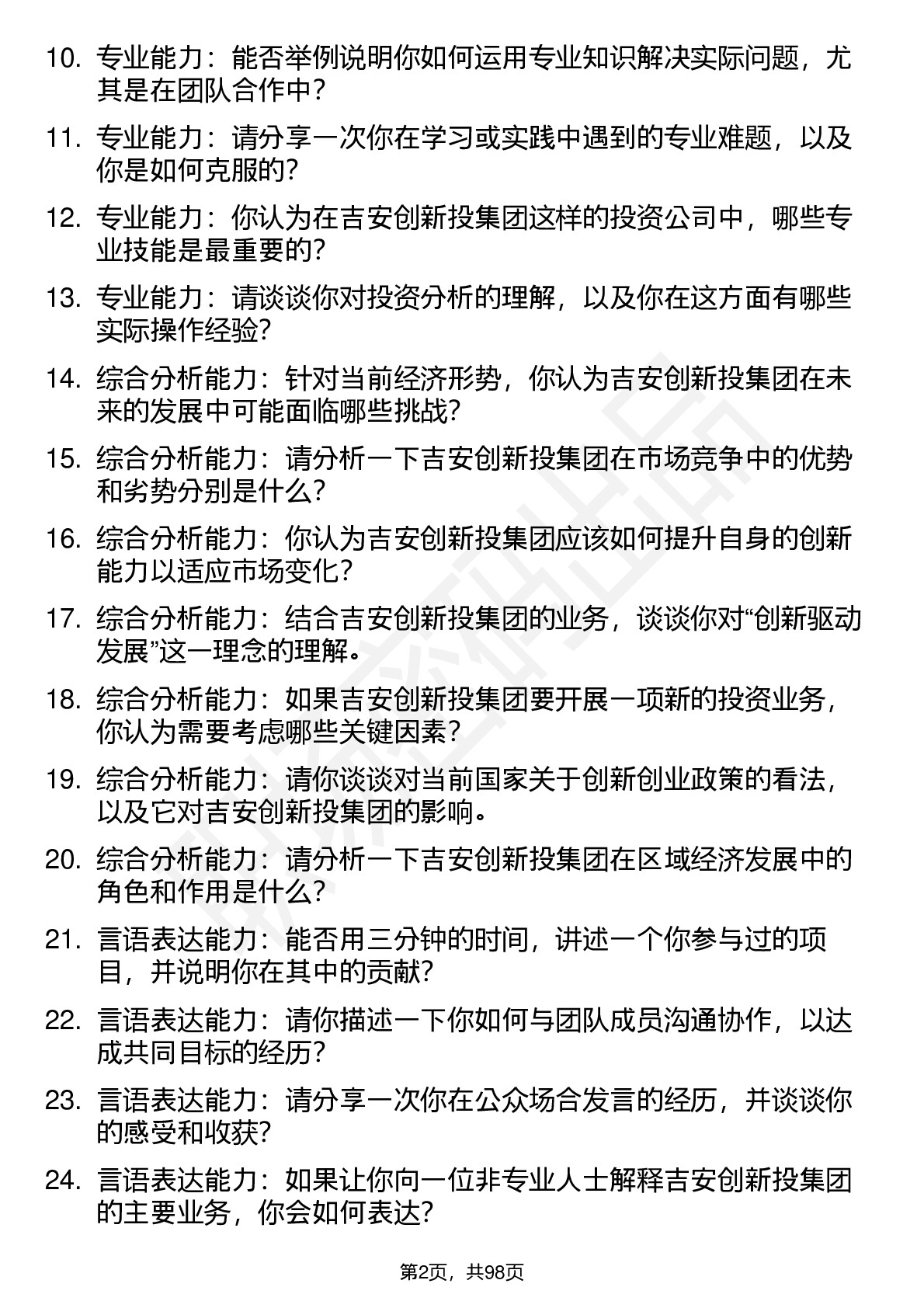 10. 专业能力：能否举例说明你如何运用专业知识解决实际问题，尤其是在团队合作中？

11. 专业能力：请分享一次你在学习或实践中遇到的专业难题，以及你是如何克服的？

12. 专业能力：你认为在吉安创新投集团这样的投资公司中，哪些专业技能是最重要的？

13. 专业能力：请谈谈你对投资分析的理解，以及你在这方面有哪些实际操作经验？

14. 综合分析能力：针对当前经济形势，你认为吉安创新投集团在未来的发展中可能面临哪些挑战？

15. 综合分析能力：请分析一下吉安创新投集团在市场竞争中的优势和劣势分别是什么？

16. 综合分析能力：你认为吉安创新投集团应该如何提升自身的创新能力以适应市场变化？

17. 综合分析能力：结合吉安创新投集团的业务，谈谈你对“创新驱动发展”这一理念的理解。

18. 综合分析能力：如果吉安创新投集团要开展一项新的投资业务，你认为需要考虑哪些关键因素？

19. 综合分析能力：请你谈谈对当前国家关于创新创业政策的看法，以及它对吉安创新投集团的影响。

20. 综合分析能力：请分析一下吉安创新投集团在区域经济发展中的角色和作用是什么？

21. 言语表达能力：能否用三分钟的时间，讲述一个你参与过的项目，并说明你在其中的贡献？

22. 言语表达能力：请你描述一下你如何与团队成员沟通协作，以达成共同目标的经历？

23. 言语表达能力：请分享一次你在公众场合发言的经历，并谈谈你的感受和收获？

24. 言语表达能力：如果让你向一位非专业人士解释吉安创新投集团的主要业务，你会如何表达？

第2页，共98页